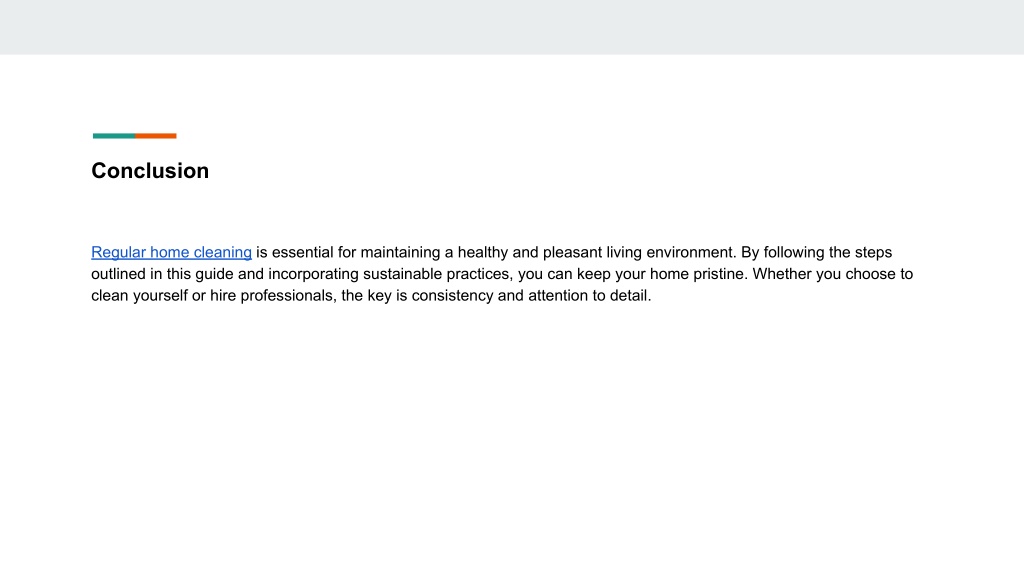 Conclusion

Regular home cleaning is essential for maintaining a healthy and pleasant living environment. By following the steps outlined in this guide and incorporating sustainable practices, you can keep your home pristine. Whether you choose to clean yourself or hire professionals, the key is consistency and attention to detail.